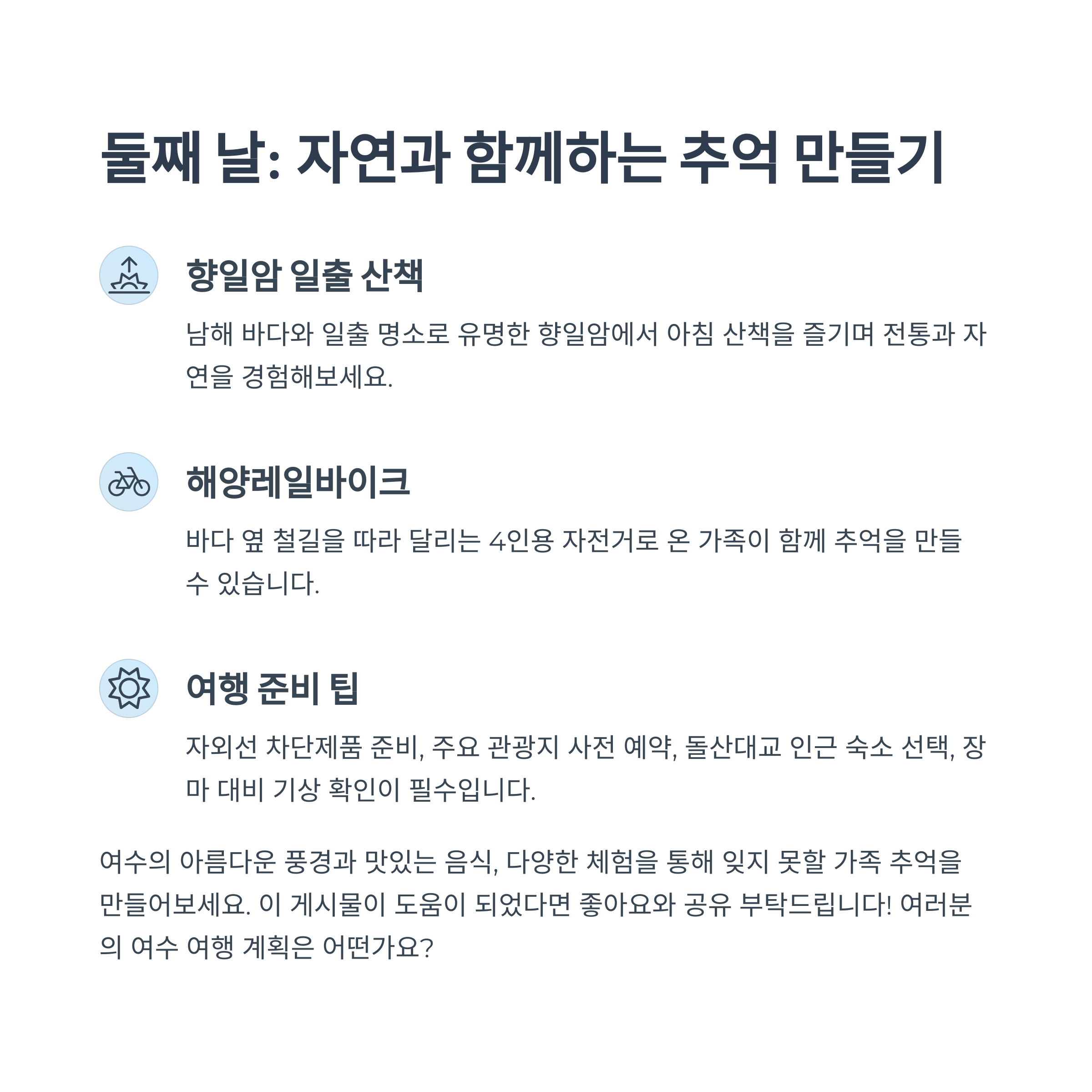 둘째 날: 자연과 함께하는 추억 만들기

향일암 일출 산책

남해 바다와 일출 명소로 유명한 향일암에서 아침 산책을 즐기며 전통과 자연을 경험해보세요.

해양레일바이크

바다 옆 철길을 따라 달리는 4인용 자전거로 온 가족이 함께 추억을 만들 수 있습니다.

여행 준비 팁

자외선 차단제품 준비, 주요 관광지 사전 예약, 돌산대교 인근 숙소 선택, 장마 대비 기상 확인이 필수입니다.

여수의 아름다운 풍경과 맛있는 음식, 다양한 체험을 통해 잊지 못할 가족 추억을 만들어보세요. 이 게시물이 도움이 되었다면 좋아요와 공유 부탁드립니다! 여러분의 여수 여행 계획은 어떤가요?